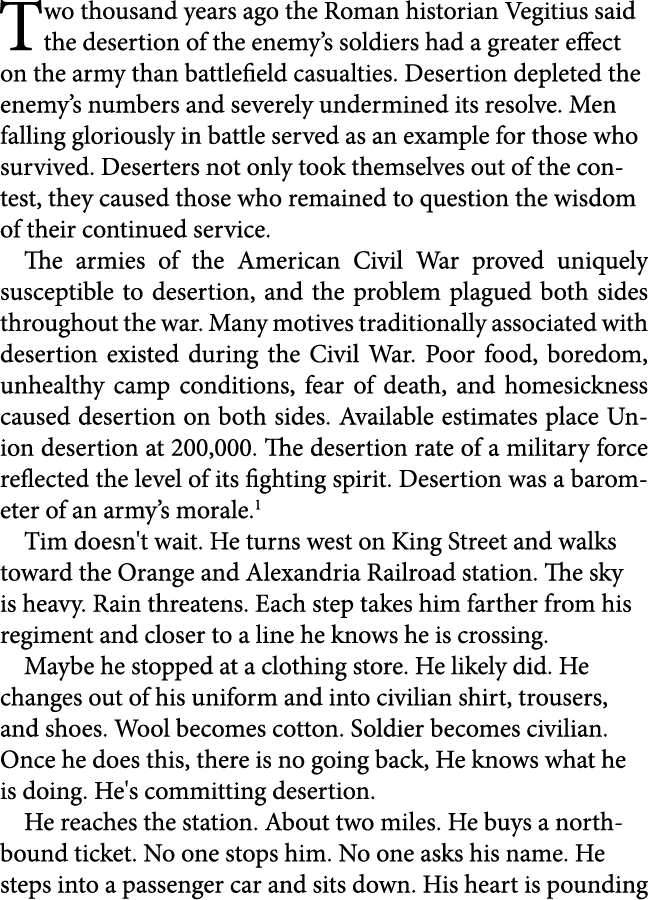 Two thousand years ago the Roman historian Vegitius said the desertion of the enemy's soldiers had a greater effect on the army than battlefield casualties. Desertion depleted the enemy's numbers and severely undermined its resolve. Men falling gloriously in battle served as an example for those who survived. Deserters not only took themselves out of the contest, they caused those who remained to question the wisdom of their continued service.

The armies of the American Civil War proved uniquely susceptible to desertion, and the problem plagued both sides throughout the war. Many motives traditionally associated with desertion existed during the Civil War. Poor food, boredom, unhealthy camp conditions, fear of death, and homesickness caused desertion on both sides. Available estimates place Union desertion at 200,000. The desertion rate of a military force reflected the level of its fighting spirit. Desertion was a barometer of an army's morale.$^1$

Tim doesn't wait. He turns west on King Street and walks toward the Orange and Alexandria Railroad station. The sky is heavy. Rain threatens. Each step takes him farther from his regiment and closer to a line he knows he is crossing.

Maybe he stopped at a clothing store. He likely did. He changes out of his uniform and into civilian shirt, trousers, and shoes. Wool becomes cotton. Soldier becomes civilian. Once he does this, there is no going back, He knows what he is doing. He's committing desertion.

He reaches the station. About two miles. He buys a northbound ticket. No one stops him. No one asks his name. He steps into a passenger car and sits down. His heart is pounding